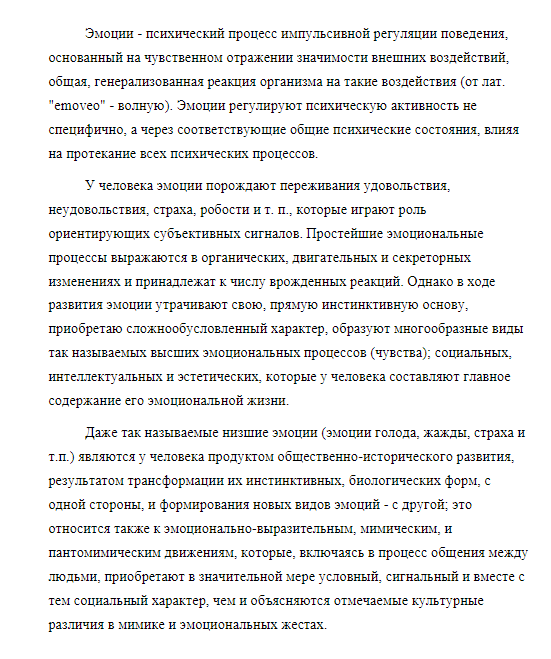 Эмоции - психический процесс импульсивной регуляции поведения, основанный на чувственном отражении значимости внешних воздействий, общая, генерализованная реакция организма на такие воздействия (от лат. "emoveo" - волную). Эмоции регулируют психическую активность не специфично, а через соответствующие общие психические состояния, влияя на протекание всех психических процессов.

У человека эмоции порождают переживания удовольствия, неудовольствия, страха, робости и т. п., которые играют роль ориентирующих субъективных сигналов. Простейшие эмоциональные процессы выражаются в органических, двигательных и секреторных изменениях и принадлежат к числу врожденных реакций. Однако в ходе развития эмоции утрачивают свою, прямую инстинктивную основу, приобретаю сложнообусловленный характер, образуют многообразные виды так называемых высших эмоциональных процессов (чувства); социальных, интеллектуальных и эстетических, которые у человека составляют главное содержание его эмоциональной жизни.

Даже так называемые низшие эмоции (эмоции голода, жажды, страха и т.п.) являются у человека продуктом общественно-исторического развития, результатом трансформации их инстинктивных, биологических форм, с одной стороны, и формирования новых видов эмоций - с другой; это относится также к эмоционально-выразительным, мимическим, и пантомимическим движениям, которые, включаясь в процесс общения между людьми, приобретают в значительной мере условный, сигнальный и вместе с тем социальный характер, чем и объясняются отмечаемые культурные различия в мимике и эмоциональных жестах.